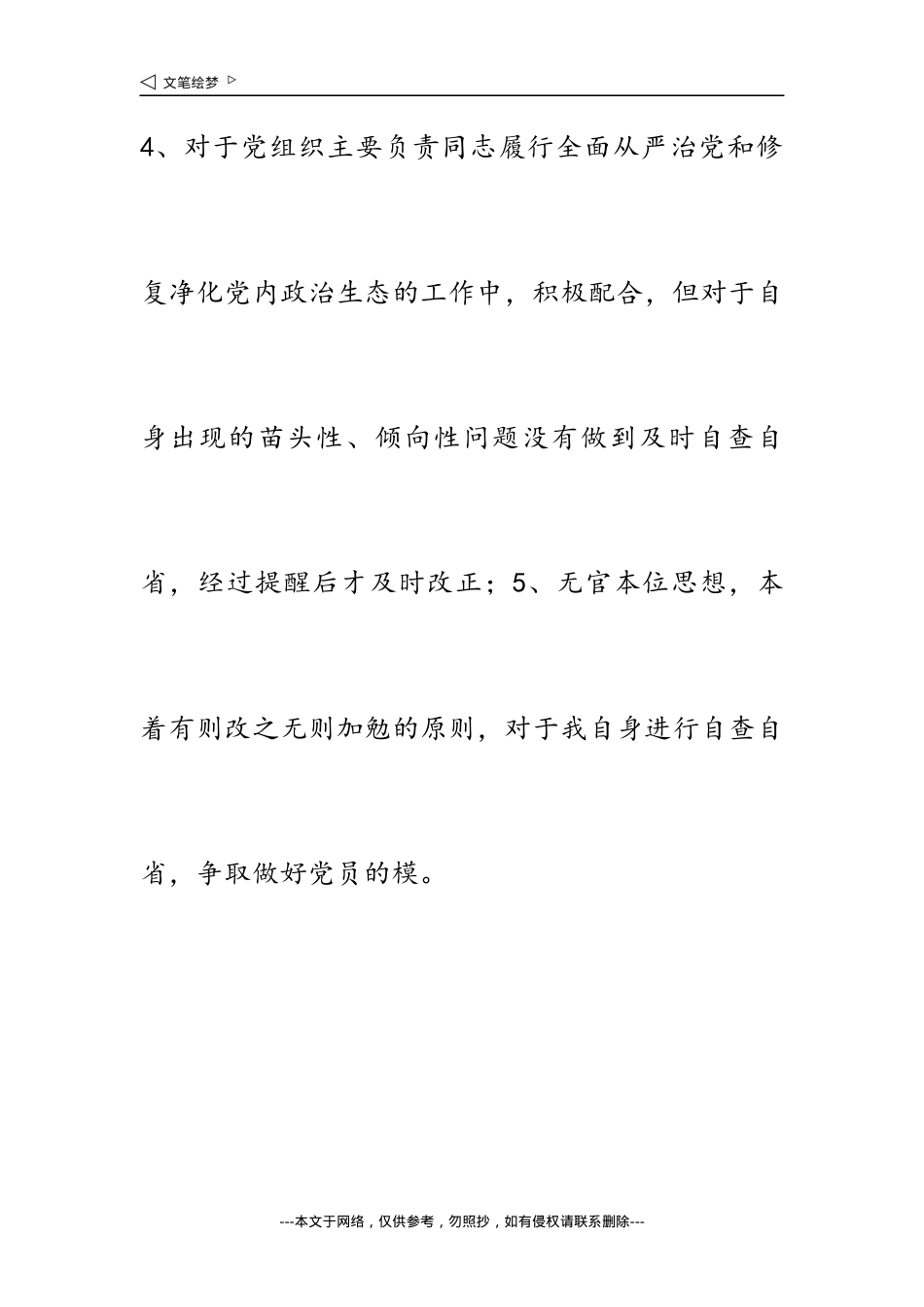 ◁ 文笔绘梦 ▷

4、对于党组织主要负责同志履行全面从严治党和修复净化党内政治生态的工作中，积极配合，但对于自身出现的苗头性、倾向性问题没有做到及时自查自省，经过提醒后才及时改正；5、无官本位思想，本着有则改之无则加勉的原则，对于我自身进行自查自省，争取做好党员的模。

---本文于网络，仅供参考，勿照抄，如有侵权请联系删除---